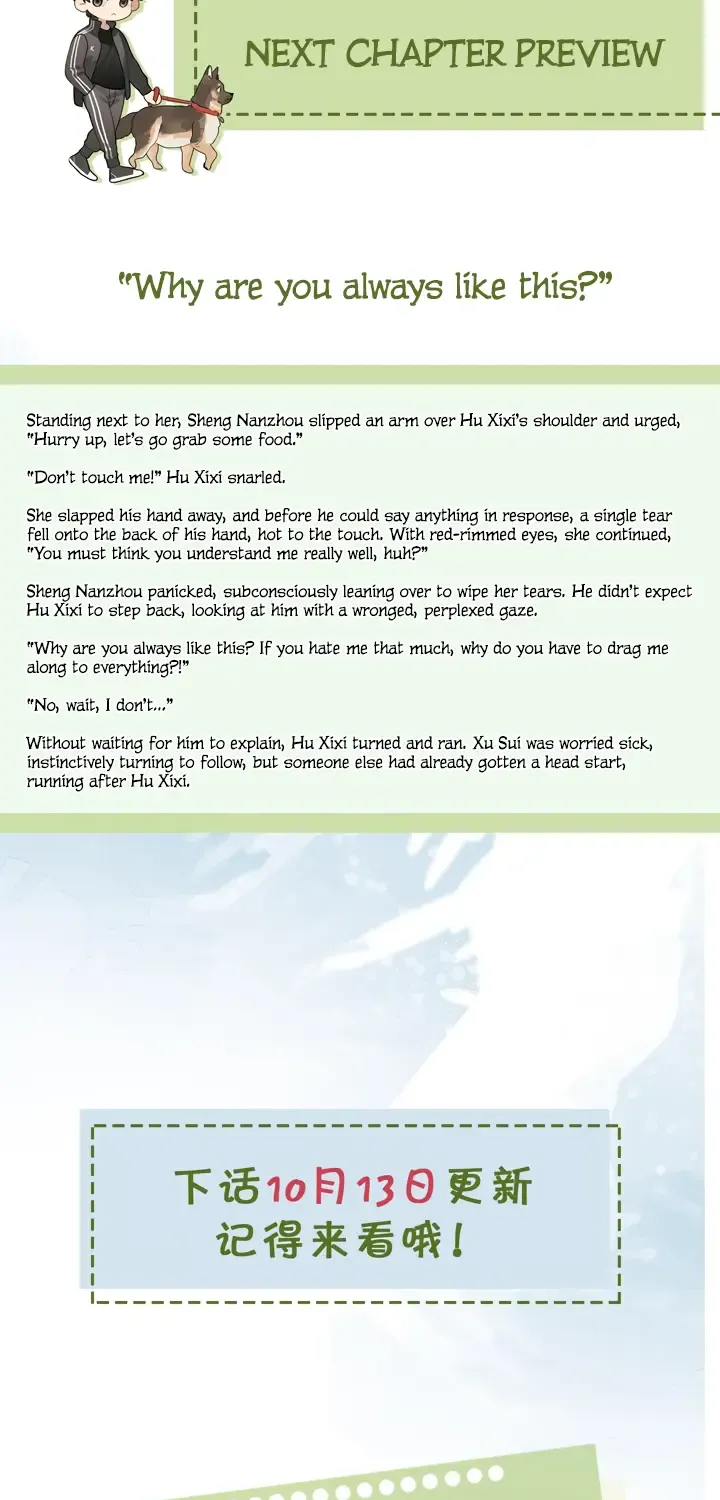 NEXT CHAPTER PREVIEW

"Why are you always like this?"

Standing next to her, Sheng Nanzhou slipped an arm over Hu Xixi's shoulder and urged, "Hurry up, let's go grab some food."

"Don't touch me!" Hu Xixi snarled.

She slapped his hand away, and before he could say anything in response, a single tear fell onto the back of his hand, hot to the touch. With red-rimmed eyes, she continued, "You must think you understand me really well, huh?"

Sheng Nanzhou panicked, subconsciously leaning over to wipe her tears. He didn't expect Hu Xixi to step back, looking at him with a wronged, perplexed gaze.

"Why are you always like this? If you hate me that much, why do you have to drag me along to everything?!"

"No, wait, I don't..."

Without waiting for him to explain, Hu Xixi turned and ran. Xu Sui was worried sick, instinctively turning to follow, but someone else had already gotten a head start, running after Hu Xixi.

下话10月13日更新
记得来看哦！